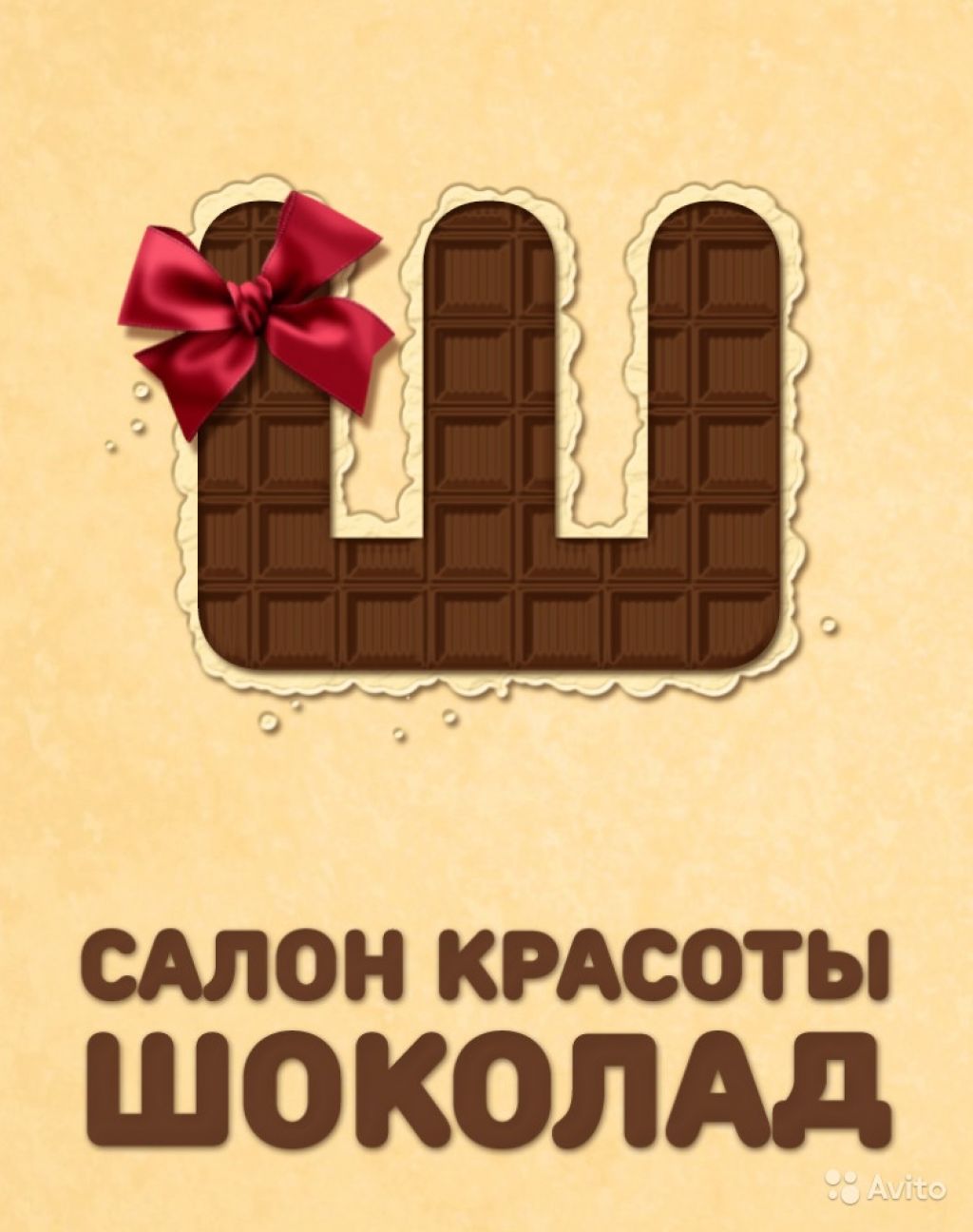 Ш

САЛОН КРАСОТЫ
ШОКОЛАД

Avito